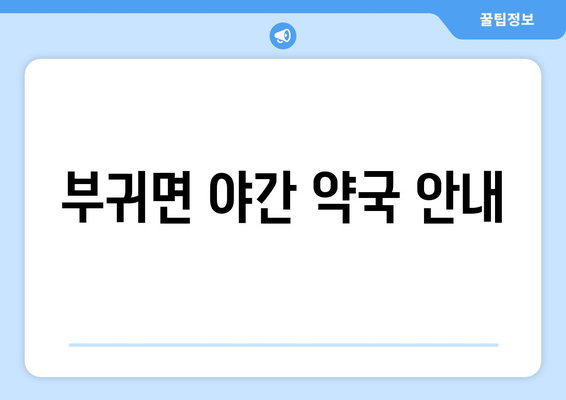 꿀팁정보

부귀면 야간 약국 안내